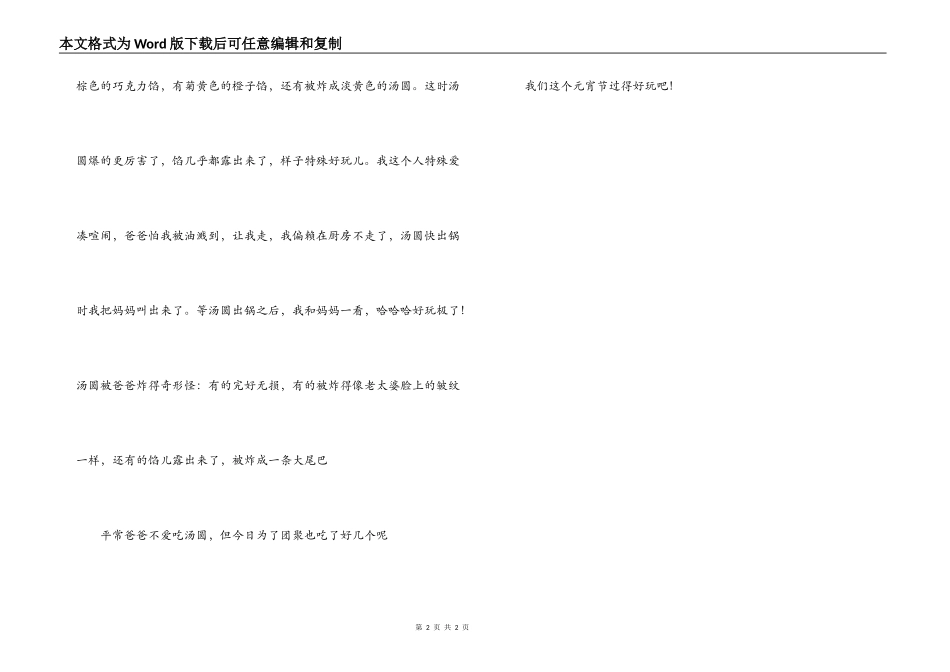 本文格式为Word版下载后可任意编辑和复制

棕色的巧克力馅，有菊黄色的橙子馅，还有被炸成淡黄色的汤圆。这时汤圆爆的更厉害了，馅几乎都露出来了，样子特殊好玩儿。我这个人特殊爱凑喧闹，爸爸怕我被油溅到，让我走，我偏赖在厨房不走了，汤圆快出锅时我把妈妈叫出来了。等汤圆出锅之后，我和妈妈一看，哈哈哈好玩极了！汤圆被爸爸炸得奇形怪：有的完好无损，有的被炸得像老太婆脸上的皱纹一样，还有的馅儿露出来了，被炸成一条大尾巴

平常爸爸不爱吃汤圆，但今日为了团聚也吃了好几个呢

我们这个元宵节过得好玩吧！

第2页 共2页